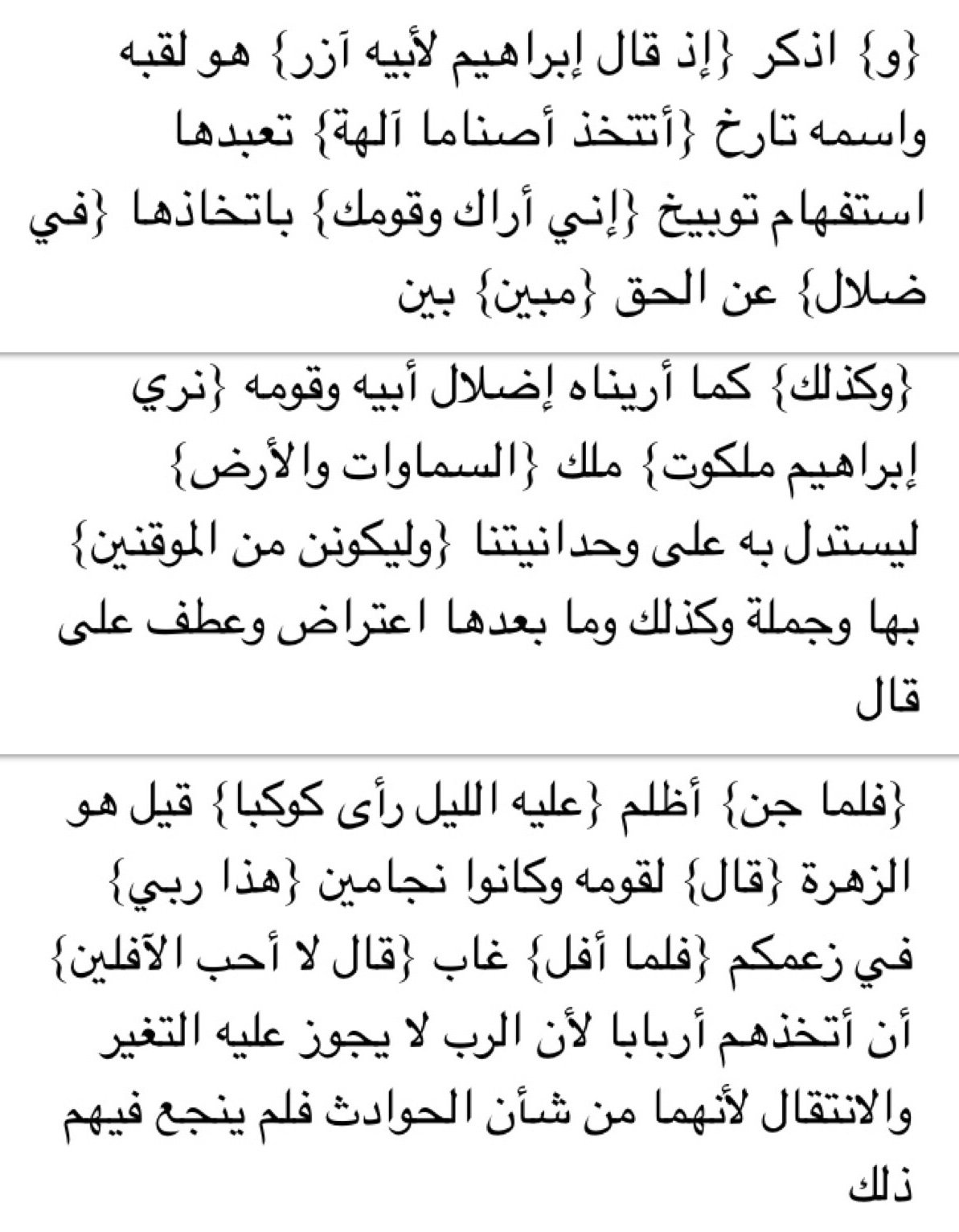 {و} اذكر {إذ قال إبراهيم لأبيه آزر} هو لقبه واسمه تارخ {أتتخذ أصناما آلهة} تعبدها استفهام توبيخ {إني أراك وقومك} باتخاذها {في ضلال} عن الحق {مبين} بين

{وكذلك} كما أريناه إضلال أبيه وقومه {نري إبراهيم ملكوت} ملك {السماوات والأرض} ليستدل به على وحدانيتنا {وليكونن من الموقنين} بها وجملة وكذلك وما بعدها اعتراض وعطف على قال

{فلما جن} أظلم {عليه الليل رأى كوكبا} قيل هو الزهرة {قال} لقومه وكانوا نجامين {هذا ربي} في زعمكم {فلما أفل} غاب {قال لا أحب الآفلين} أن أتخذهم أربابا لأن الرب لا يجوز عليه التغير والانتقال لأنهما من شأن الحوادث فلم ينجع فيهم ذلك